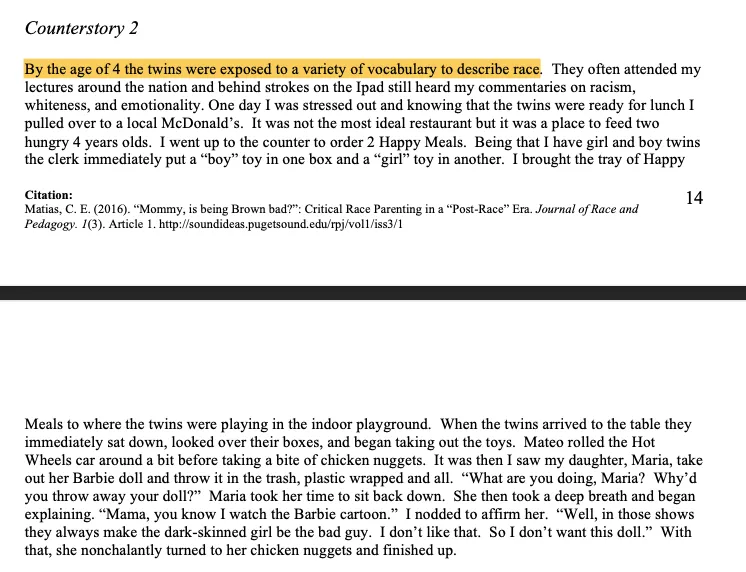 Counterstory 2

By the age of 4 the twins were exposed to a variety of vocabulary to describe race. They often attended my lectures around the nation and behind strokes on the Ipad still heard my commentaries on racism, whiteness, and emotionality. One day I was stressed out and knowing that the twins were ready for lunch I pulled over to a local McDonald's. It was not the most ideal restaurant but it was a place to feed two hungry 4 years olds. I went up to the counter to order 2 Happy Meals. Being that I have girl and boy twins the clerk immediately put a "boy" toy in one box and a "girl" toy in another. I brought the tray of Happy

Citation:
Matias, C. E. (2016). "Mommy, is being Brown bad?": Critical Race Parenting in a "Post-Race" Era. Journal of Race and Pedagogy. 1(3). Article 1. http://soundideas.pugetsound.edu/rpj/vol1/iss3/1

14

Meals to where the twins were playing in the indoor playground. When the twins arrived to the table they immediately sat down, looked over their boxes, and began taking out the toys. Mateo rolled the Hot Wheels car around a bit before taking a bite of chicken nuggets. It was then I saw my daughter, Maria, take out her Barbie doll and throw it in the trash, plastic wrapped and all. "What are you doing, Maria? Why'd you throw away your doll?" Maria took her time to sit back down. She then took a deep breath and began explaining. "Mama, you know I watch the Barbie cartoon." I nodded to affirm her. "Well, in those shows they always make the dark-skinned girl be the bad guy. I don't like that. So I don't want this doll." With that, she nonchalantly turned to her chicken nuggets and finished up.